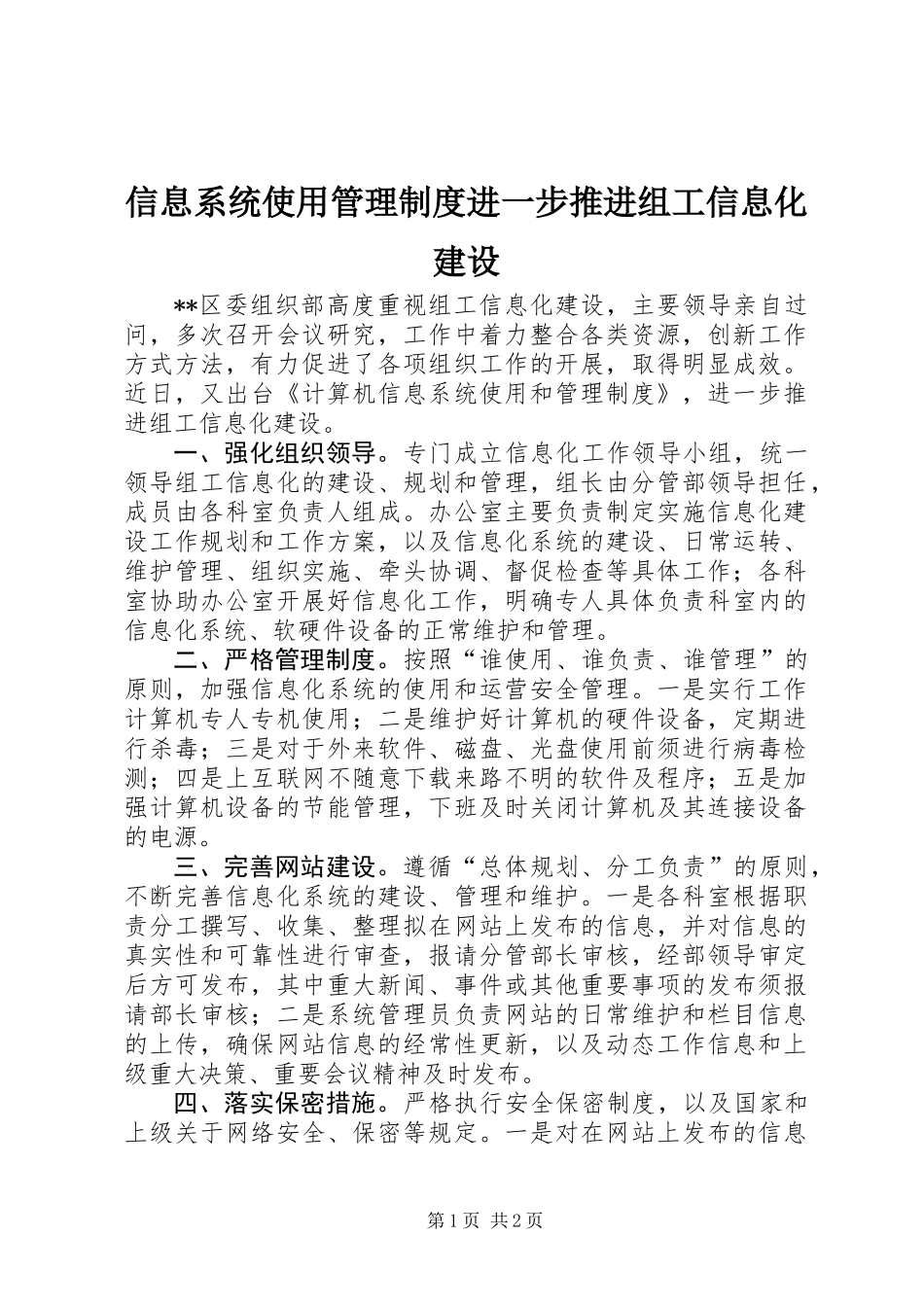 信息系统使用管理制度进一步推进组工信息化建设

**区委组织部高度重视组工信息化建设，主要领导亲自过问，多次召开会议研究，工作中着力整合各类资源，创新工作方式方法，有力促进了各项组织工作的开展，取得明显成效。近日，又出台《计算机信息系统使用和管理制度》，进一步推进组工信息化建设。

一、强化组织领导。专门成立信息化工作领导小组，统一领导组工信息化的建设、规划和管理，组长由分管部领导担任，成员由各科室负责人组成。办公室主要负责制定实施信息化建设工作规划和工作方案，以及信息化系统的建设、日常运转、维护管理、组织实施、牵头协调、督促检查等具体工作；各科室协助办公室开展好信息化工作，明确专人具体负责科室内的信息化系统、软硬件设备的正常维护和管理。

二、严格管理制度。按照“谁使用、谁负责、谁管理”的原则，加强信息化系统的使用和运营安全管理。一是实行工作计算机专人专机使用；二是维护好计算机的硬件设备，定期进行杀毒；三是对于外来软件、磁盘、光盘使用前须进行病毒检测；四是上互联网不随意下载来路不明的软件及程序；五是加强计算机设备的节能管理，下班及时关闭计算机及其连接设备的电源。

三、完善网站建设。遵循“总体规划、分工负责”的原则，不断完善信息化系统的建设、管理和维护。一是各科室根据职责分工撰写、收集、整理拟在网站上发布的信息，并对信息的真实性和可靠性进行审查，报请分管部长审核，经部领导审定后方可发布，其中重大新闻、事件或其他重要事项的发布须报请部长审核；二是系统管理员负责网站的日常维护和栏目信息的上传，确保网站信息的经常性更新，以及动态工作信息和上级重大决策、重要会议精神及时发布。

四、落实保密措施。严格执行安全保密制度，以及国家和上级关于网络安全、保密等规定。一是对在网站上发布的信息

第1页 共2页